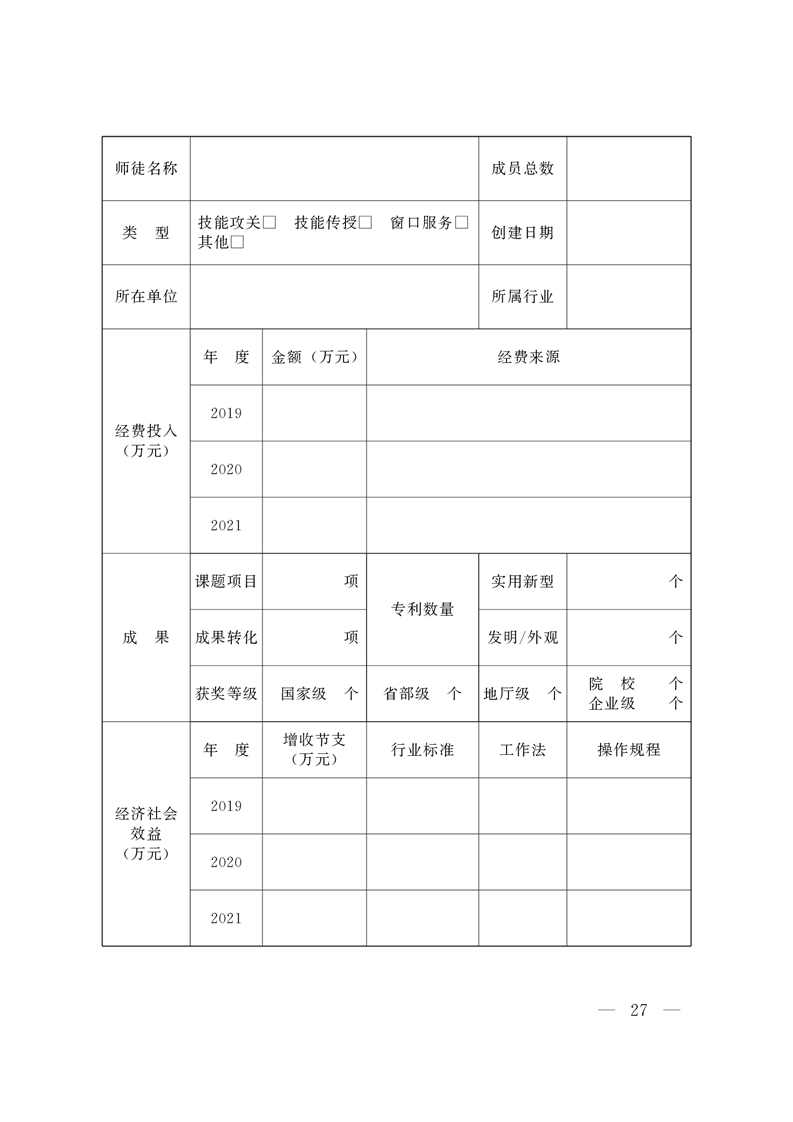 | 师徒名称 | | | | 成员总数 | |
|---|---|---|---|---|---|
| 类　型 | 技能攻关□　技能传授□　窗口服务□ 其他□ | | | 创建日期 | |
| 所在单位 | | | | 所属行业 | |
| 经费投入（万元） | 年　度 | 金额（万元） | 经费来源 | | |
| | 2019 | | | | |
| | 2020 | | | | |
| | 2021 | | | | |
| 成　果 | 课题项目 | 项 | 专利数量 | 实用新型 | 个 |
| | 成果转化 | 项 | | 发明/外观 | 个 |
| | 获奖等级 | 国家级　个 | 省部级　个 | 地厅级　个 | 院　校　个 企业级　个 |
| 经济社会效益（万元） | 年　度 | 增收节支（万元） | 行业标准 | 工作法 | 操作规程 |
| | 2019 | | | | |
| | 2020 | | | | |
| | 2021 | | | | |

— 27 —